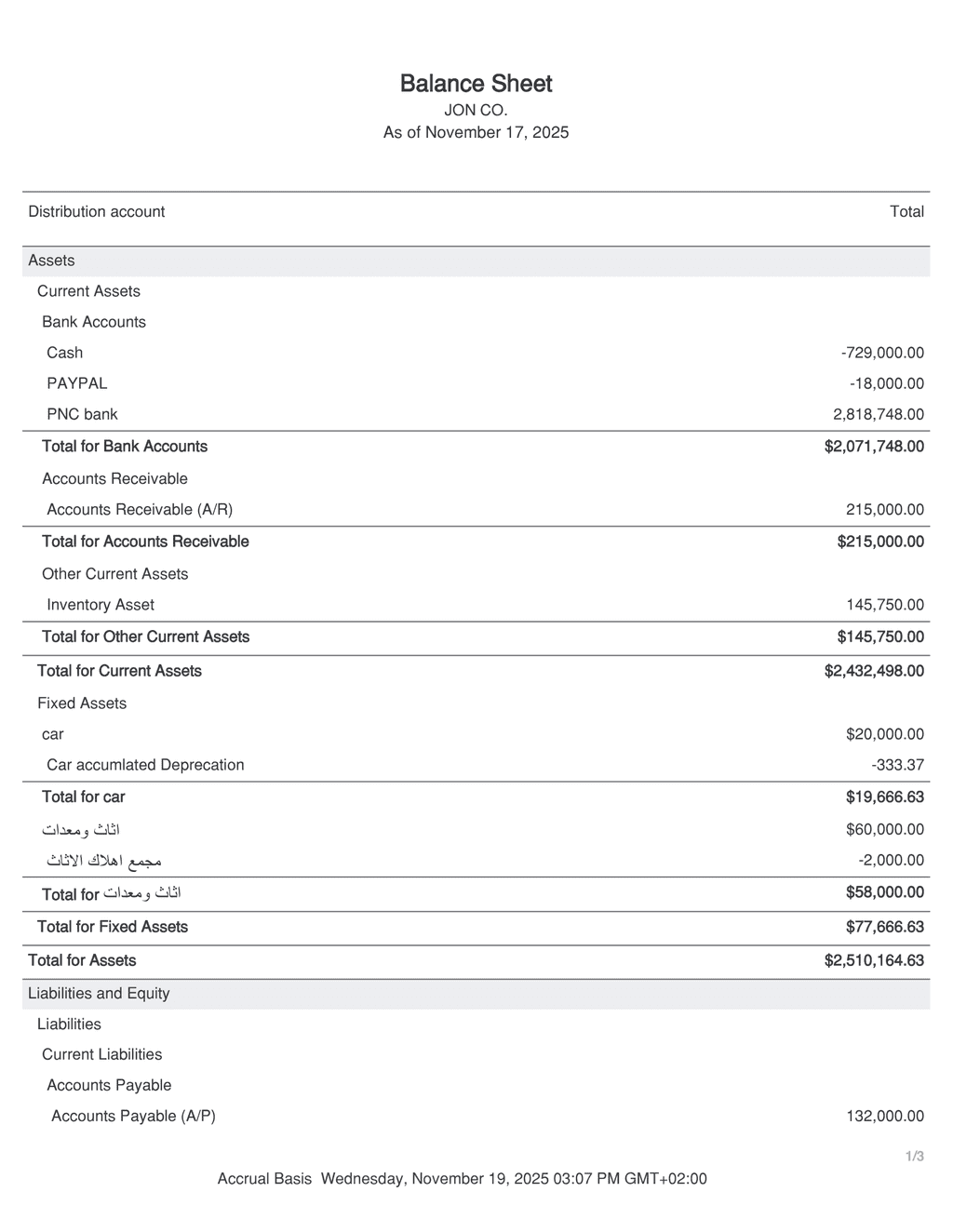 Balance Sheet
JON CO.
As of November 17, 2025

| Distribution account | Total |
|---|---|
| Assets | |
| Current Assets | |
| Bank Accounts | |
| Cash | -729,000.00 |
| PAYPAL | -18,000.00 |
| PNC bank | 2,818,748.00 |
| Total for Bank Accounts | $2,071,748.00 |
| Accounts Receivable | |
| Accounts Receivable (A/R) | 215,000.00 |
| Total for Accounts Receivable | $215,000.00 |
| Other Current Assets | |
| Inventory Asset | 145,750.00 |
| Total for Other Current Assets | $145,750.00 |
| Total for Current Assets | $2,432,498.00 |
| Fixed Assets | |
| car | $20,000.00 |
| Car accumlated Deprecation | -333.37 |
| Total for car | $19,666.63 |
| اثاث ومعدات | $60,000.00 |
| مجمع اهلاك الاثاث | -2,000.00 |
| Total for اثاث ومعدات | $58,000.00 |
| Total for Fixed Assets | $77,666.63 |
| Total for Assets | $2,510,164.63 |
| Liabilities and Equity | |
| Liabilities | |
| Current Liabilities | |
| Accounts Payable | |
| Accounts Payable (A/P) | 132,000.00 |

1/3

Accrual Basis Wednesday, November 19, 2025 03:07 PM GMT+02:00